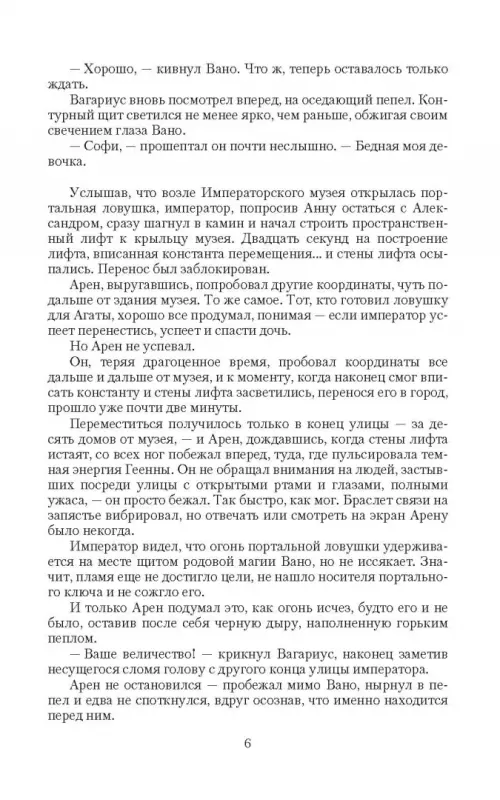 — Хорошо, — кивнул Вано. Что ж, теперь оставалось только ждать.

Вагариус вновь посмотрел вперед, на оседающий пепел. Контурный щит светился не менее ярко, чем раньше, обжигая своим свечением глаза Вано.

— Софи, — прошептал он почти неслышно. — Бедная моя девочка.

Услышав, что возле Императорского музея открылась портальная ловушка, император, попросив Анну остаться с Александром, сразу шагнул в камин и начал строить пространственный лифт к крыльцу музея. Двадцать секунд на построение лифта, вписанная константа перемещения... и стены лифта осыпались. Перенос был заблокирован.

Арен, выругавшись, попробовал другие координаты, чуть подальше от здания музея. То же самое. Тот, кто готовил ловушку для Агаты, хорошо все продумал, понимая — если император успеет перенестись, успеет и спасти дочь.

Но Арен не успевал.

Он, теряя драгоценное время, пробовал координаты все дальше и дальше от музея, и к моменту, когда наконец смог вписать константу и стены лифта засветились, перенося его в город, прошло уже почти две минуты.

Переместиться получилось только в конец улицы — за десять домов от музея, — и Арен, дождавшись, когда стены лифта истают, со всех ног побежал вперед, туда, где пульсировала темная энергия Геенны. Он не обращал внимания на людей, застывших посреди улицы с открытыми ртами и глазами, полными ужаса, — он просто бежал. Так быстро, как мог. Браслет связи на запястье вибрировал, но отвечать или смотреть на экран Арену было некогда.

Император видел, что огонь портальной ловушки удерживается на месте щитом родовой магии Вано, но не иссякает. Значит, пламя еще не достигло цели, не нашло носителя портального ключа и не сожгло его.

И только Арен подумал это, как огонь исчез, будто его и не было, оставив после себя черную дыру, наполненную горьким пеплом.

— Ваше величество! — крикнул Вагариус, наконец заметив несущегося сломя голову с другого конца улицы императора.

Арен не остановился — пробежал мимо Вано, нырнул в пепел и едва не споткнулся, вдруг осознав, что именно находится перед ним.

6